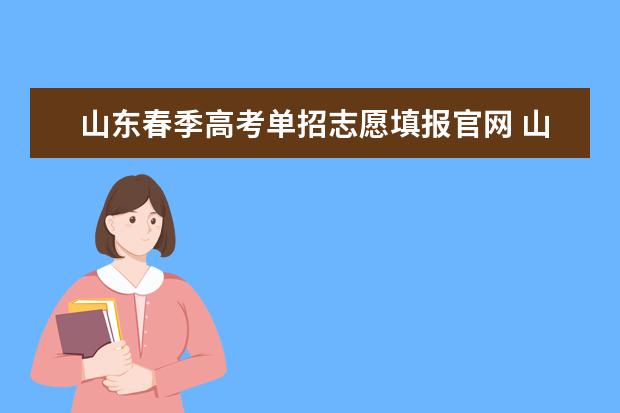 山东春季高考单招志愿填报官网 山